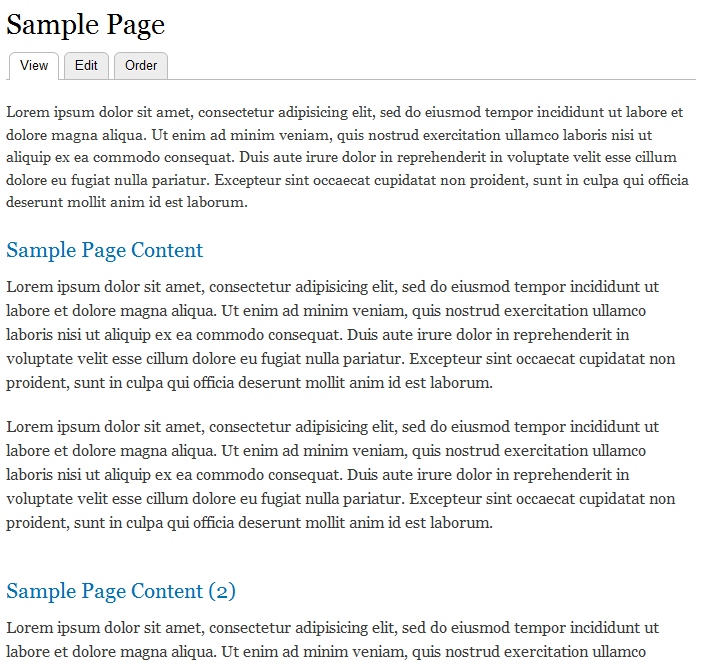 Sample Page

View

Edit

Order

Lorem ipsum dolor sit amet, consectetur adipisicing elit, sed do eiusmod tempor incididunt ut labore et dolore magna aliqua. Ut enim ad minim veniam, quis nostrud exercitation ullamco laboris nisi ut aliquip ex ea commodo consequat. Duis aute irure dolor in reprehenderit in voluptate velit esse cillum dolore eu fugiat nulla pariatur. Excepteur sint occaecat cupidatat non proident, sunt in culpa qui officia deserunt mollit anim id est laborum.

Sample Page Content

Lorem ipsum dolor sit amet, consectetur adipisicing elit, sed do eiusmod tempor incididunt ut labore et dolore magna aliqua. Ut enim ad minim veniam, quis nostrud exercitation ullamco laboris nisi ut aliquip ex ea commodo consequat. Duis aute irure dolor in reprehenderit in voluptate velit esse cillum dolore eu fugiat nulla pariatur. Excepteur sint occaecat cupidatat non proident, sunt in culpa qui officia deserunt mollit anim id est laborum.

Lorem ipsum dolor sit amet, consectetur adipisicing elit, sed do eiusmod tempor incididunt ut labore et dolore magna aliqua. Ut enim ad minim veniam, quis nostrud exercitation ullamco laboris nisi ut aliquip ex ea commodo consequat. Duis aute irure dolor in reprehenderit in voluptate velit esse cillum dolore eu fugiat nulla pariatur. Excepteur sint occaecat cupidatat non proident, sunt in culpa qui officia deserunt mollit anim id est laborum.

Sample Page Content (2)

Lorem ipsum dolor sit amet, consectetur adipisicing elit, sed do eiusmod tempor incididunt ut labore et dolore magna aliqua. Ut enim ad minim veniam, quis nostrud exercitation ullamco